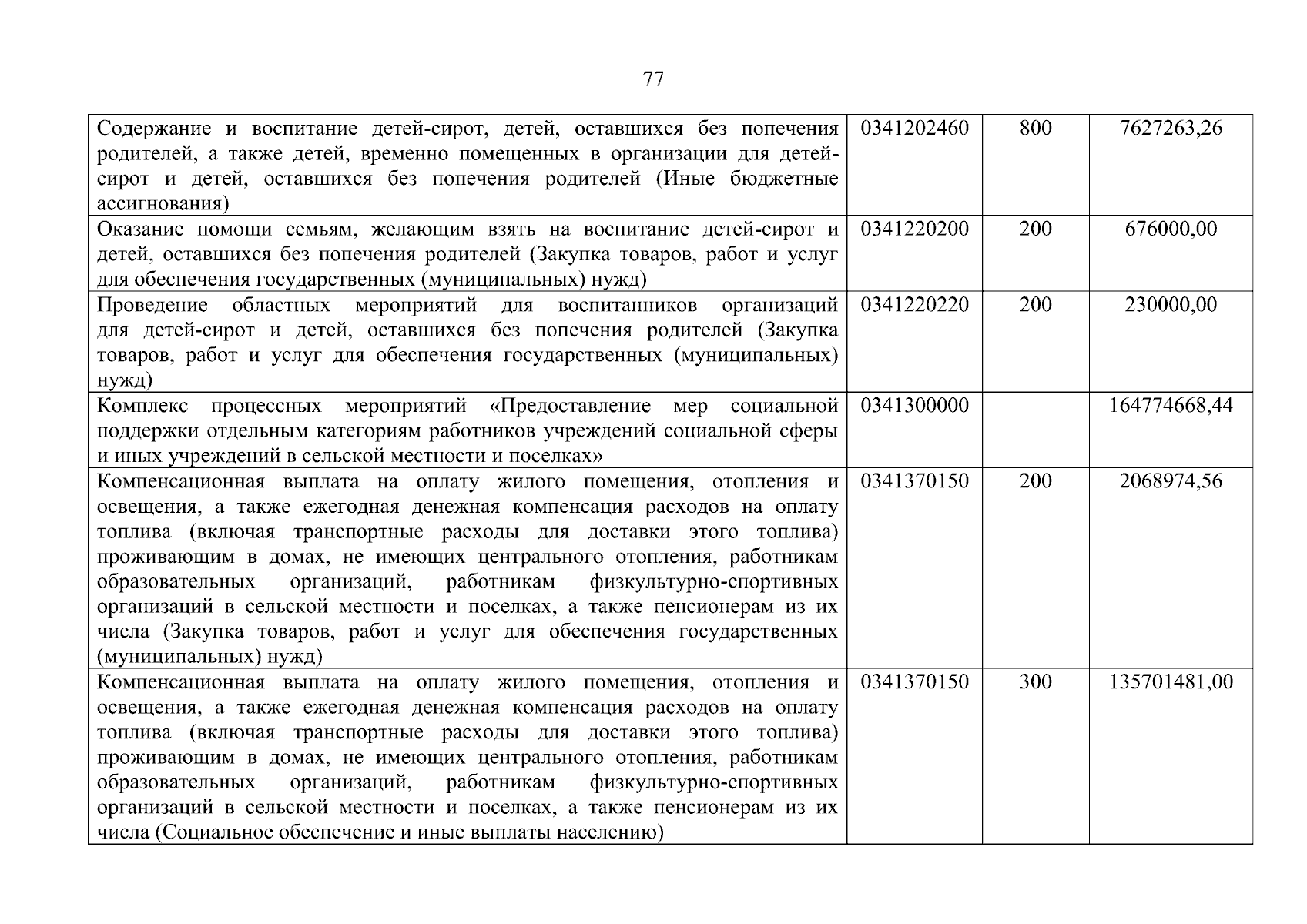 77

| | | | |
|---|---|---|---|
| Содержание и воспитание детей-сирот, детей, оставшихся без попечения родителей, а также детей, временно помещенных в организации для детей-сирот и детей, оставшихся без попечения родителей (Иные бюджетные ассигнования) | 0341202460 | 800 | 7627263,26 |
| Оказание помощи семьям, желающим взять на воспитание детей-сирот и детей, оставшихся без попечения родителей (Закупка товаров, работ и услуг для обеспечения государственных (муниципальных) нужд) | 0341220200 | 200 | 676000,00 |
| Проведение областных мероприятий для воспитанников организаций для детей-сирот и детей, оставшихся без попечения родителей (Закупка товаров, работ и услуг для обеспечения государственных (муниципальных) нужд) | 0341220220 | 200 | 230000,00 |
| Комплекс процессных мероприятий «Предоставление мер социальной поддержки отдельным категориям работников учреждений социальной сферы и иных учреждений в сельской местности и поселках» | 0341300000 | | 164774668,44 |
| Компенсационная выплата на оплату жилого помещения, отопления и освещения, а также ежегодная денежная компенсация расходов на оплату топлива (включая транспортные расходы для доставки этого топлива) проживающим в домах, не имеющих центрального отопления, работникам образовательных организаций, работникам физкультурно-спортивных организаций в сельской местности и поселках, а также пенсионерам из их числа (Закупка товаров, работ и услуг для обеспечения государственных (муниципальных) нужд) | 0341370150 | 200 | 2068974,56 |
| Компенсационная выплата на оплату жилого помещения, отопления и освещения, а также ежегодная денежная компенсация расходов на оплату топлива (включая транспортные расходы для доставки этого топлива) проживающим в домах, не имеющих центрального отопления, работникам образовательных организаций, работникам физкультурно-спортивных организаций в сельской местности и поселках, а также пенсионерам из их числа (Социальное обеспечение и иные выплаты населению) | 0341370150 | 300 | 135701481,00 |